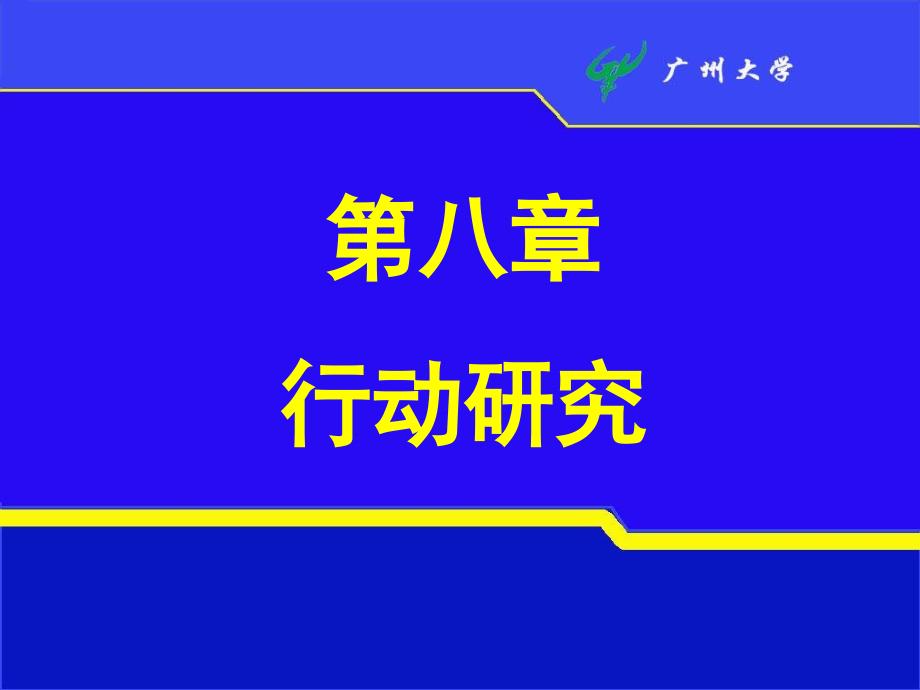 广州大学

第八章
行动研究